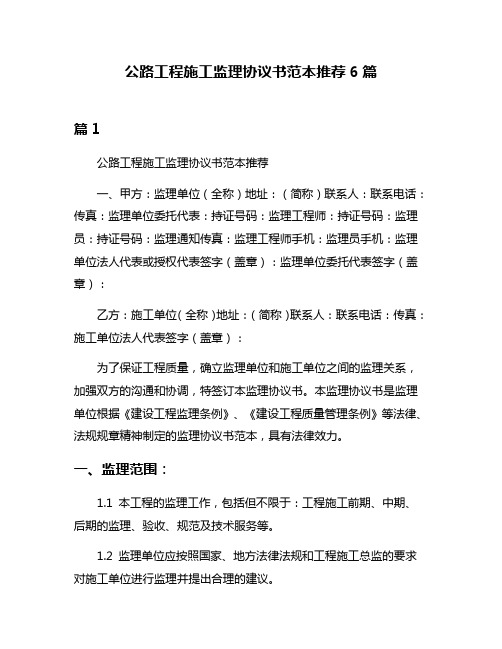 公路工程施工监理协议书范本推荐 6 篇

篇 1

公路工程施工监理协议书范本推荐

一、甲方：监理单位（全称）地址：（简称）联系人：联系电话：传真：监理单位委托代表：持证号码：监理工程师：持证号码：监理员：持证号码：监理通知传真：监理工程师手机：监理员手机：监理单位法人代表或授权代表签字（盖章）：监理单位委托代表签字（盖章）：

乙方：施工单位（全称）地址：（简称）联系人：联系电话：传真：施工单位法人代表签字（盖章）：

为了保证工程质量，确立监理单位和施工单位之间的监理关系，加强双方的沟通和协调，特签订本监理协议书。本监理协议书是监理单位根据《建设工程监理条例》、《建设工程质量管理条例》等法律、法规规章精神制定的监理协议书范本，具有法律效力。

一、监理范围：

1.1 本工程的监理工作，包括但不限于：工程施工前期、中期、后期的监理、验收、规范及技术服务等。

1.2 监理单位应按照国家、地方法律法规和工程施工总监的要求对施工单位进行监理并提出合理的建议。